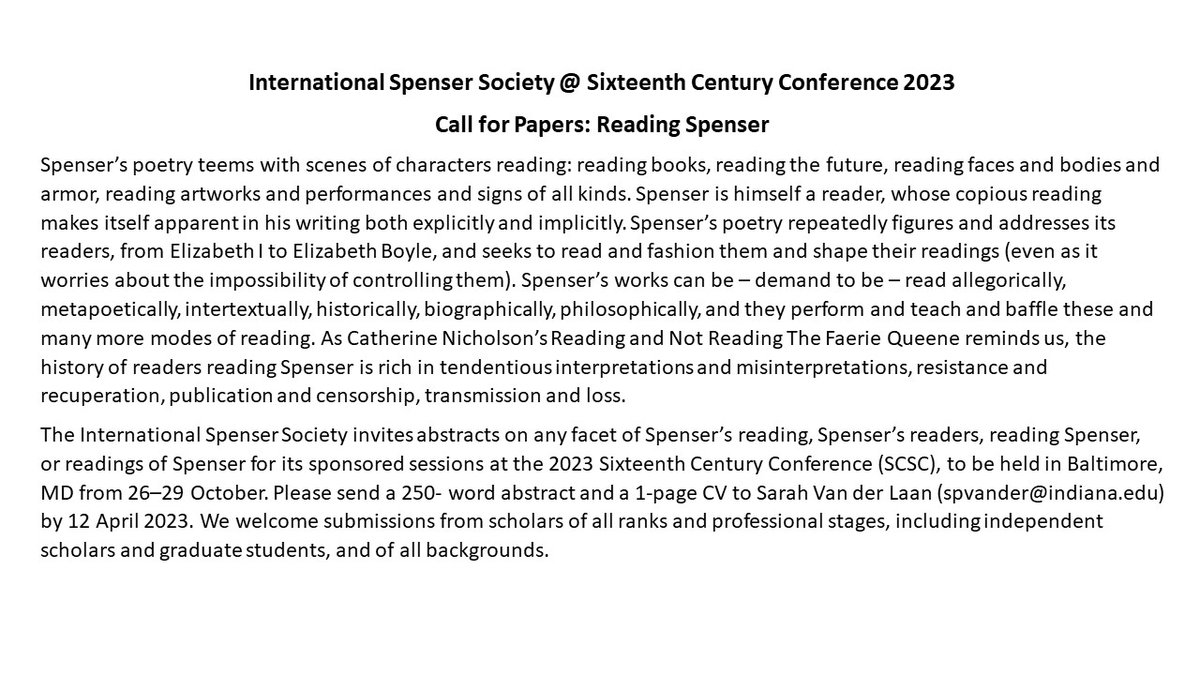 International Spenser Society @ Sixteenth Century Conference 2023

Call for Papers: Reading Spenser

Spenser's poetry teems with scenes of characters reading: reading books, reading the future, reading faces and bodies and armor, reading artworks and performances and signs of all kinds. Spenser is himself a reader, whose copious reading makes itself apparent in his writing both explicitly and implicitly. Spenser's poetry repeatedly figures and addresses its readers, from Elizabeth I to Elizabeth Boyle, and seeks to read and fashion them and shape their readings (even as it worries about the impossibility of controlling them). Spenser's works can be – demand to be – read allegorically, metapoetically, intertextually, historically, biographically, philosophically, and they perform and teach and baffle these and many more modes of reading. As Catherine Nicholson's Reading and Not Reading The Faerie Queene reminds us, the history of readers reading Spenser is rich in tendentious interpretations and misinterpretations, resistance and recuperation, publication and censorship, transmission and loss.

The International Spenser Society invites abstracts on any facet of Spenser's reading, Spenser's readers, reading Spenser, or readings of Spenser for its sponsored sessions at the 2023 Sixteenth Century Conference (SCSC), to be held in Baltimore, MD from 26–29 October. Please send a 250- word abstract and a 1-page CV to Sarah Van der Laan (spvander@indiana.edu) by 12 April 2023. We welcome submissions from scholars of all ranks and professional stages, including independent scholars and graduate students, and of all backgrounds.